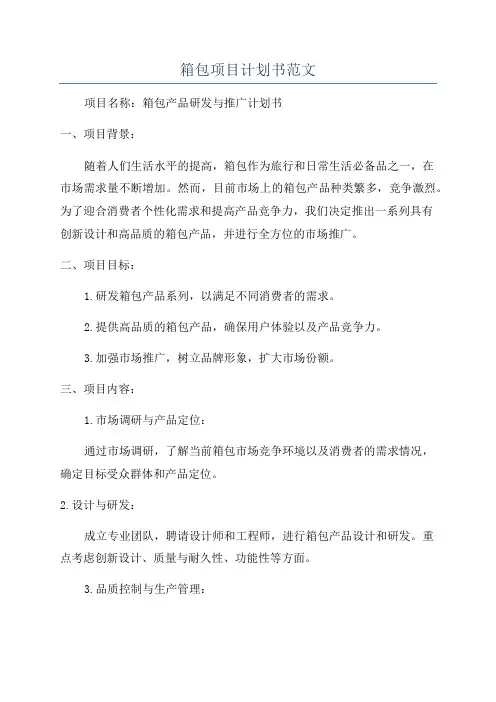 箱包项目计划书范文

项目名称：箱包产品研发与推广计划书

一、项目背景：

随着人们生活水平的提高，箱包作为旅行和日常生活必备品之一，在市场需求量不断增加。然而，目前市场上的箱包产品种类繁多，竞争激烈。为了迎合消费者个性化需求和提高产品竞争力，我们决定推出一系列具有创新设计和高品质的箱包产品，并进行全方位的市场推广。

二、项目目标：

1.研发箱包产品系列，以满足不同消费者的需求。

2.提供高品质的箱包产品，确保用户体验以及产品竞争力。

3.加强市场推广，树立品牌形象，扩大市场份额。

三、项目内容：

1.市场调研与产品定位：

通过市场调研，了解当前箱包市场竞争环境以及消费者的需求情况，确定目标受众群体和产品定位。

2.设计与研发：

成立专业团队，聘请设计师和工程师，进行箱包产品设计和研发。重点考虑创新设计、质量与耐久性、功能性等方面。

3.品质控制与生产管理：